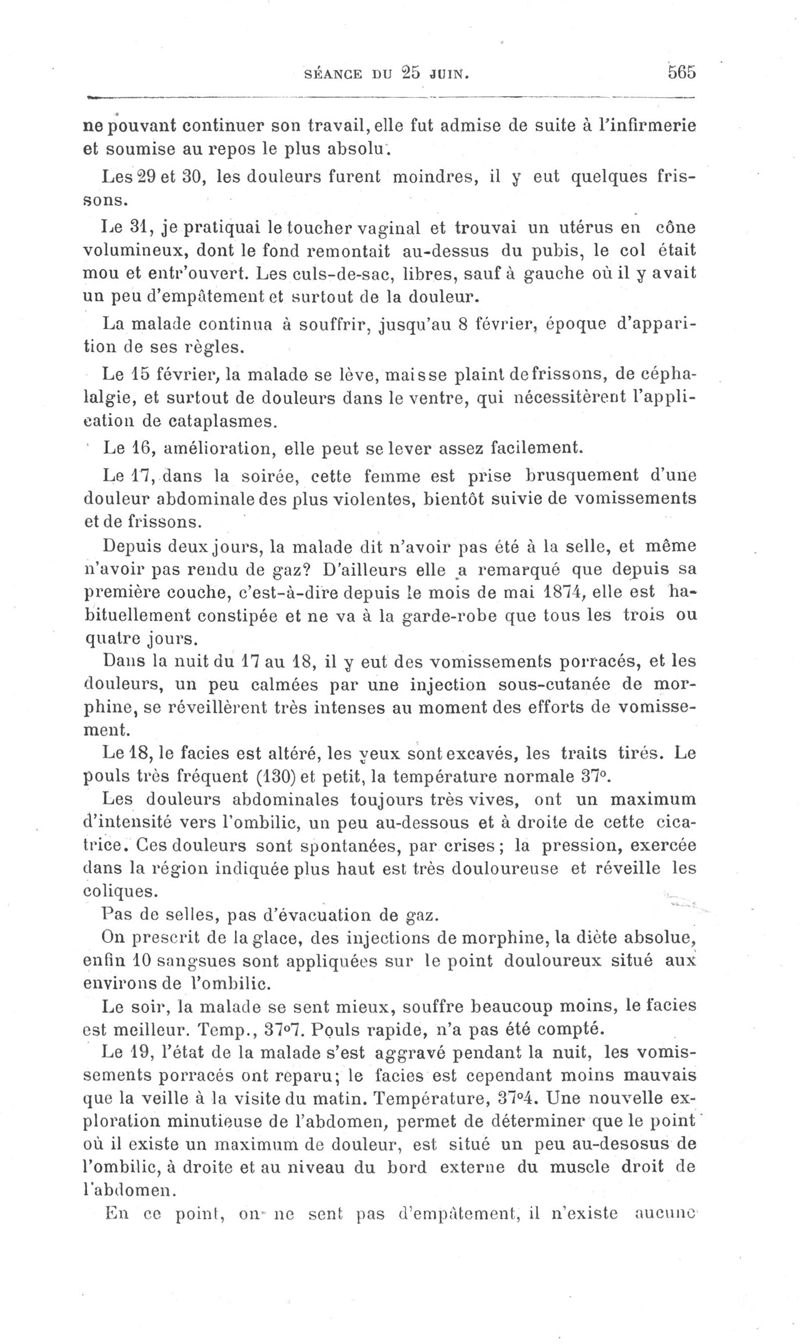 SÉANCE DU 25 JUIN. 565

ne pouvant continuer son travail, elle fut admise de suite à l'infirmerie et soumise au repos le plus absolu.

Les 29 et 30, les douleurs furent moindres, il y eut quelques frissons.

Le 31, je pratiquai le toucher vaginal et trouvai un utérus en cône volumineux, dont le fond remontait au-dessus du pubis, le col était mou et entr'ouvert. Les culs-de-sac, libres, sauf à gauche où il y avait un peu d'empâtement et surtout de la douleur.

La malade continua à souffrir, jusqu'au 8 février, époque d'apparition de ses règles.

Le 15 février, la malade se lève, mais se plaint de frissons, de céphalalgie, et surtout de douleurs dans le ventre, qui nécessitèrent l'application de cataplasmes.

Le 16, amélioration, elle peut se lever assez facilement.

Le 17, dans la soirée, cette femme est prise brusquement d'une douleur abdominale des plus violentes, bientôt suivie de vomissements et de frissons.

Depuis deux jours, la malade dit n'avoir pas été à la selle, et même n'avoir pas rendu de gaz? D'ailleurs elle a remarqué que depuis sa première couche, c'est-à-dire depuis le mois de mai 1874, elle est habituellement constipée et ne va à la garde-robe que tous les trois ou quatre jours.

Dans la nuit du 17 au 18, il y eut des vomissements porracés, et les douleurs, un peu calmées par une injection sous-cutanée de morphine, se réveillèrent très intenses au moment des efforts de vomissement.

Le 18, le facies est altéré, les yeux sont excavés, les traits tirés. Le pouls très fréquent (130) et petit, la température normale 37°.

Les douleurs abdominales toujours très vives, ont un maximum d'intensité vers l'ombilic, un peu au-dessous et à droite de cette cicatrice. Ces douleurs sont spontanées, par crises; la pression, exercée dans la région indiquée plus haut est très douloureuse et réveille les coliques.

Pas de selles, pas d'évacuation de gaz.

On prescrit de la glace, des injections de morphine, la diète absolue, enfin 10 sangsues sont appliquées sur le point douloureux situé aux environs de l'ombilic.

Le soir, la malade se sent mieux, souffre beaucoup moins, le facies est meilleur. Temp., 37°7. Pouls rapide, n'a pas été compté.

Le 19, l'état de la malade s'est aggravé pendant la nuit, les vomissements porracés ont reparu; le facies est cependant moins mauvais que la veille à la visite du matin. Température, 37°4. Une nouvelle exploration minutieuse de l'abdomen, permet de déterminer que le point où il existe un maximum de douleur, est situé un peu au-desosus de l'ombilic, à droite et au niveau du bord externe du muscle droit de l'abdomen.

En ce point, on ne sent pas d'empâtement, il n'existe aucune